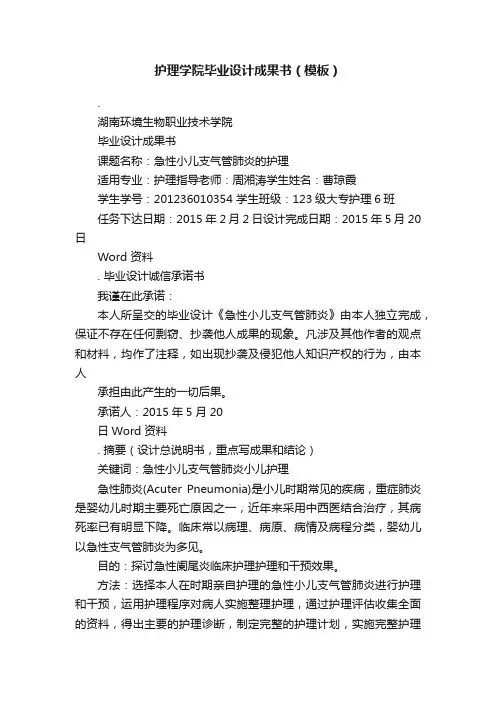 护理学院毕业设计成果书（模板）

.

湖南环境生物职业技术学院

毕业设计成果书

课题名称：急性小儿支气管肺炎的护理

适用专业：护理指导老师：周湘涛学生姓名：曹琼霞

学生学号：201236010354 学生班级：123 级大专护理 6 班

任务下达日期：2015 年 2 月 2 日设计完成日期：2015 年 5 月 20 日

Word 资料

. 毕业设计诚信承诺书

我谨在此承诺：

本人所呈交的毕业设计《急性小儿支气管肺炎》由本人独立完成，保证不存在任何剽窃、抄袭他人成果的现象。凡涉及其他作者的观点和材料，均作了注释，如出现抄袭及侵犯他人知识产权的行为，由本人

承担由此产生的一切后果。

承诺人：2015 年 5 月 20

日 Word 资料

. 摘要（设计总说明书，重点写成果和结论）

关键词：急性小儿支气管肺炎小儿护理

急性肺炎(Acuter Pneumonia)是小儿时期常见的疾病，重症肺炎是婴幼儿时期主要死亡原因之一，近年来采用中西医结合治疗，其病死率已有明显下降。临床常以病理、病原、病情及病程分类，婴幼儿以急性支气管肺炎为多见。

目的：探讨急性阑尾炎临床护理护理和干预效果。

方法：选择本人在时期亲自护理的急性小儿支气管肺炎进行护理和干预，运用护理程序对病人实施整理护理，通过护理评估收集全面的资料，得出主要的护理诊断，制定完整的护理计划，实施完整护理